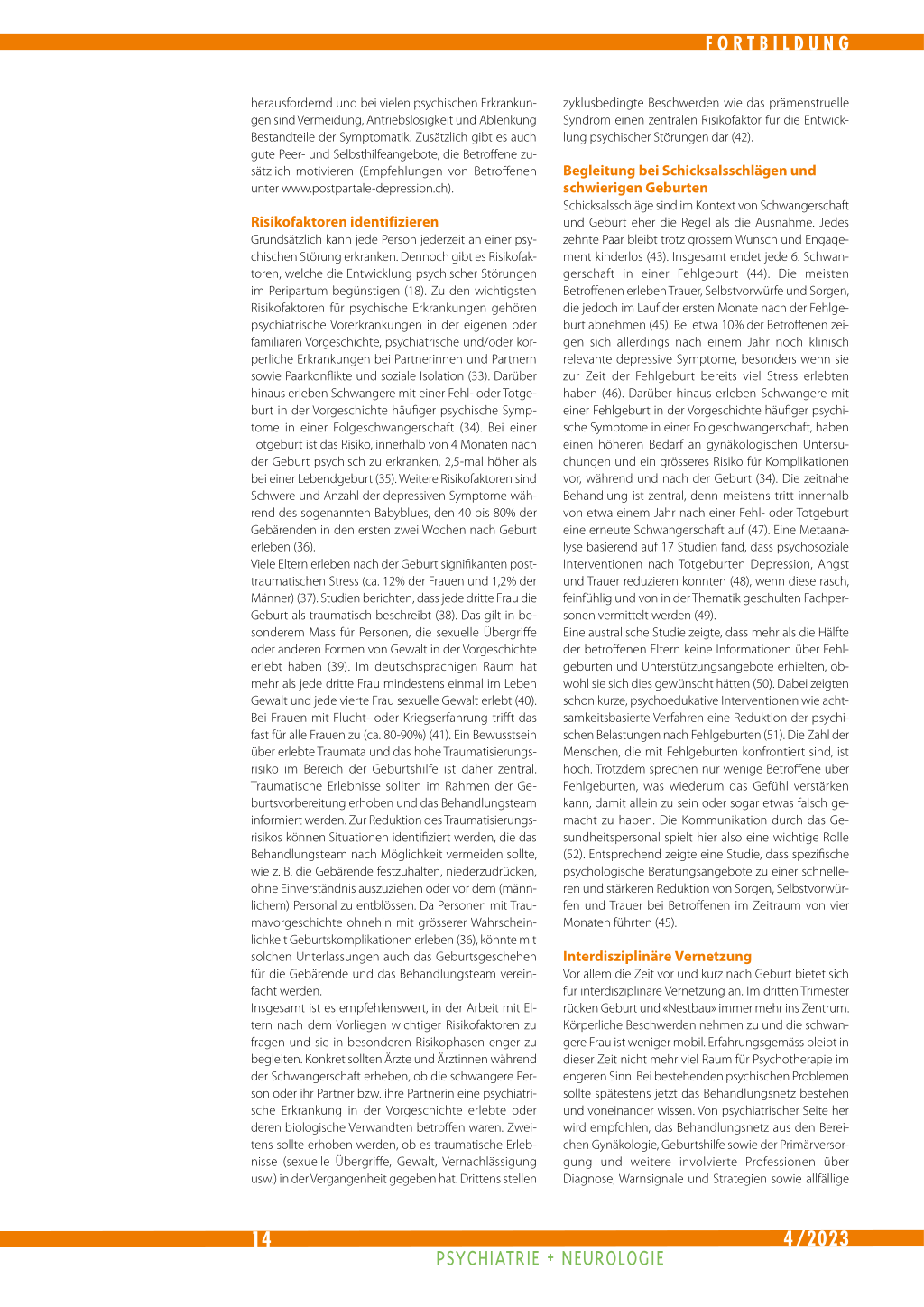 FORTBILDUNG

herausfordernd und bei vielen psychischen Erkrankungen sind Vermeidung, Antriebslosigkeit und Ablenkung Bestandteile der Symptomatik. Zusätzlich gibt es auch gute Peer- und Selbsthilfeangebote, die Betroffene zusätzlich motivieren (Empfehlungen von Betroffenen unter www.postpartale-depression.ch).

Risikofaktoren identifizieren
Grundsätzlich kann jede Person jederzeit an einer psychischen Störung erkranken. Dennoch gibt es Risikofaktoren, welche die Entwicklung psychischer Störungen im Peripartum begünstigen (18). Zu den wichtigsten Risikofaktoren für psychische Erkrankungen gehören psychiatrische Vorerkrankungen in der eigenen oder familiären Vorgeschichte, psychiatrische und/oder körperliche Erkrankungen bei Partnerinnen und Partnern sowie Paarkonflikte und soziale Isolation (33). Darüber hinaus erleben Schwangere mit einer Fehl- oder Totgeburt in der Vorgeschichte häufiger psychische Symptome in einer Folgeschwangerschaft (34). Bei einer Totgeburt ist das Risiko, innerhalb von 4 Monaten nach der Geburt psychisch zu erkranken, 2,5-mal höher als bei einer Lebendgeburt (35). Weitere Risikofaktoren sind Schwere und Anzahl der depressiven Symptome während des sogenannten Babyblues, den 40 bis 80% der Gebärenden in den ersten zwei Wochen nach Geburt erleben (36).
Viele Eltern erleben nach der Geburt signifikanten posttraumatischen Stress (ca. 12% der Frauen und 1,2% der Männer) (37). Studien berichten, dass jede dritte Frau die Geburt als traumatisch beschreibt (38). Das gilt in besonderem Mass für Personen, die sexuelle Übergriffe oder anderen Formen von Gewalt in der Vorgeschichte erlebt haben (39). Im deutschsprachigen Raum hat mehr als jede dritte Frau mindestens einmal im Leben Gewalt und jede vierte Frau sexuelle Gewalt erlebt (40). Bei Frauen mit Flucht- oder Kriegserfahrung trifft das fast für alle Frauen zu (ca. 80-90%) (41). Ein Bewusstsein über erlebte Traumata und das hohe Traumatisierungsrisiko im Bereich der Geburtshilfe ist daher zentral. Traumatische Erlebnisse sollten im Rahmen der Geburtsvorbereitung erhoben und das Behandlungsteam informiert werden. Zur Reduktion des Traumatisierungsrisikos können Situationen identifiziert werden, die das Behandlungsteam nach Möglichkeit vermeiden sollte, wie z. B. die Gebärende festzuhalten, niederzudrücken, ohne Einverständnis auszuziehen oder vor dem (männlichem) Personal zu entblössen. Da Personen mit Traumavorgeschichte ohnehin mit grösserer Wahrscheinlichkeit Geburtskomplikationen erleben (36), könnte mit solchen Unterlassungen auch das Geburtsgeschehen für die Gebärende und das Behandlungsteam vereinfacht werden.
Insgesamt ist es empfehlenswert, in der Arbeit mit Eltern nach dem Vorliegen wichtiger Risikofaktoren zu fragen und sie in besonderen Risikophasen enger zu begleiten. Konkret sollten Ärzte und Ärztinnen während der Schwangerschaft erheben, ob die schwangere Person oder ihr Partner bzw. ihre Partnerin eine psychiatrische Erkrankung in der Vorgeschichte erlebte oder deren biologische Verwandten betroffen waren. Zweitens sollte erhoben werden, ob es traumatische Erlebnisse (sexuelle Übergriffe, Gewalt, Vernachlässigung usw.) in der Vergangenheit gegeben hat. Drittens stellen zyklusbedingte Beschwerden wie das prämenstruelle Syndrom einen zentralen Risikofaktor für die Entwicklung psychischer Störungen dar (42).

Begleitung bei Schicksalsschlägen und schwierigen Geburten
Schicksalsschläge sind im Kontext von Schwangerschaft und Geburt eher die Regel als die Ausnahme. Jedes zehnte Paar bleibt trotz grossem Wunsch und Engagement kinderlos (43). Insgesamt endet jede 6. Schwangerschaft in einer Fehlgeburt (44). Die meisten Betroffenen erleben Trauer, Selbstvorwürfe und Sorgen, die jedoch im Lauf der ersten Monate nach der Fehlgeburt abnehmen (45). Bei etwa 10% der Betroffenen zeigen sich allerdings nach einem Jahr noch klinisch relevante depressive Symptome, besonders wenn sie zur Zeit der Fehlgeburt bereits viel Stress erlebten haben (46). Darüber hinaus erleben Schwangere mit einer Fehlgeburt in der Vorgeschichte häufiger psychische Symptome in einer Folgeschwangerschaft, haben einen höheren Bedarf an gynäkologischen Untersuchungen und ein grösseres Risiko für Komplikationen vor, während und nach der Geburt (34). Die zeitnahe Behandlung ist zentral, denn meistens tritt innerhalb von etwa einem Jahr nach einer Fehl- oder Totgeburt eine erneute Schwangerschaft auf (47). Eine Metaanalyse basierend auf 17 Studien fand, dass psychosoziale Interventionen nach Totgeburten Depression, Angst und Trauer reduzieren konnten (48), wenn diese rasch, feinfühlig und von in der Thematik geschulten Fachpersonen vermittelt werden (49).
Eine australische Studie zeigte, dass mehr als die Hälfte der betroffenen Eltern keine Informationen über Fehlgeburten und Unterstützungsangebote erhielten, obwohl sie sich dies gewünscht hätten (50). Dabei zeigten schon kurze, psychoedukative Interventionen wie achtsamkeitsbasierte Verfahren eine Reduktion der psychischen Belastungen nach Fehlgeburten (51). Die Zahl der Menschen, die mit Fehlgeburten konfrontiert sind, ist hoch. Trotzdem sprechen nur wenige Betroffene über Fehlgeburten, was wiederum das Gefühl verstärken kann, damit allein zu sein oder sogar etwas falsch gemacht zu haben. Die Kommunikation durch das Gesundheitspersonal spielt hier also eine wichtige Rolle (52). Entsprechend zeigte eine Studie, dass spezifische psychologische Beratungsangebote zu einer schnelleren und stärkeren Reduktion von Sorgen, Selbstvorwürfen und Trauer bei Betroffenen im Zeitraum von vier Monaten führten (45).

Interdisziplinäre Vernetzung
Vor allem die Zeit vor und kurz nach Geburt bietet sich für interdisziplinäre Vernetzung an. Im dritten Trimester rücken Geburt und «Nestbau» immer mehr ins Zentrum. Körperliche Beschwerden nehmen zu und die schwangere Frau ist weniger mobil. Erfahrungsgemäss bleibt in dieser Zeit nicht mehr viel Raum für Psychotherapie im engeren Sinn. Bei bestehenden psychischen Problemen sollte spätestens jetzt das Behandlungsnetz bestehen und voneinander wissen. Von psychiatrischer Seite her wird empfohlen, das Behandlungsnetz aus den Bereichen Gynäkologie, Geburtshilfe sowie der Primärversorgung und weitere involvierte Professionen über Diagnose, Warnsignale und Strategien sowie allfällige

14
4/2023
PSYCHIATRIE + NEUROLOGIE